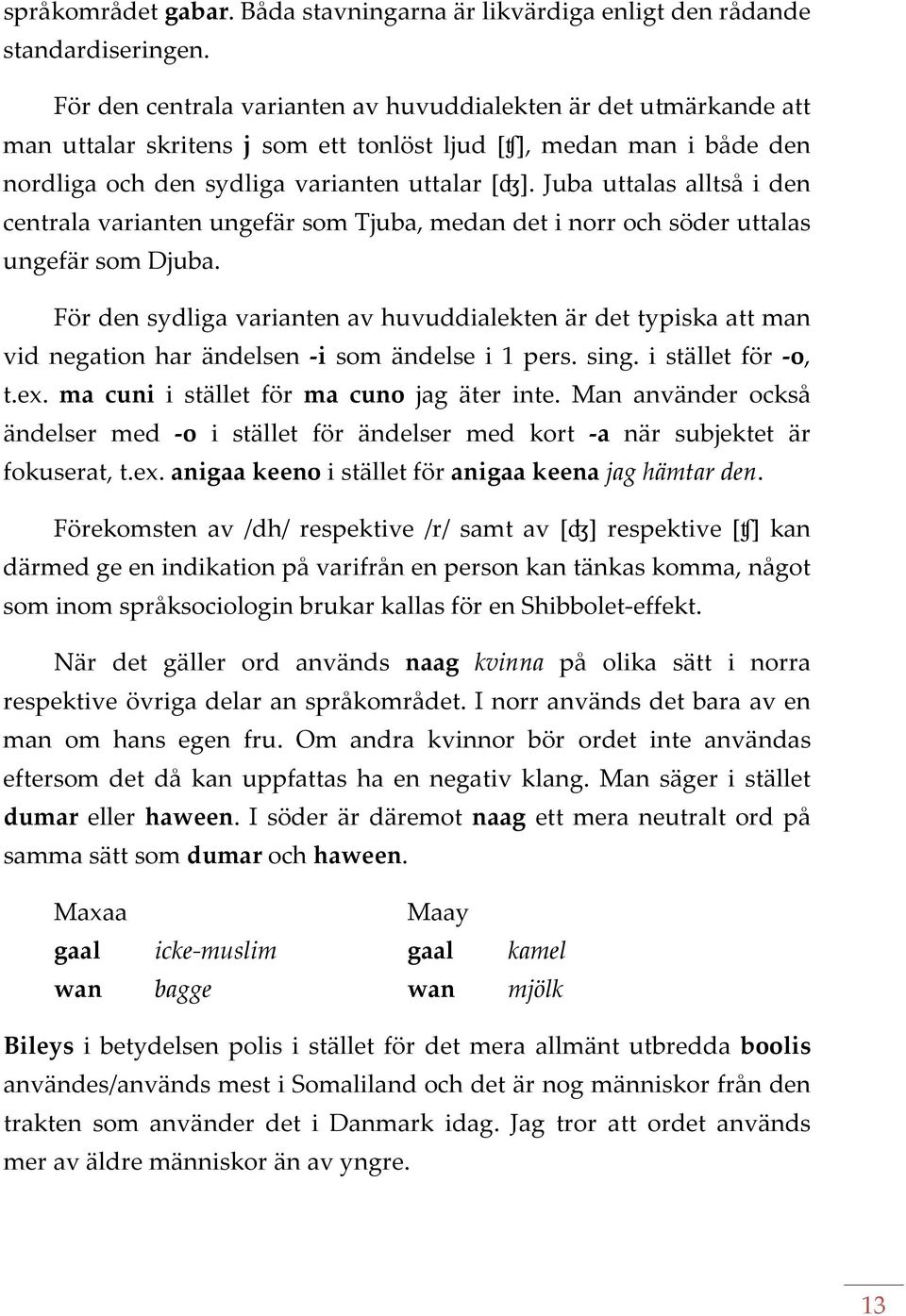 språkområdet gabar. Båda stavningarna är likvärdiga enligt den rådande standardiseringen.

För den centrala varianten av huvuddialekten är det utmärkande att man uttalar skritens j som ett tonlöst ljud [ʧ], medan man i både den nordliga och den sydliga varianten uttalar [ʤ]. Juba uttalas alltså i den centrala varianten ungefär som Tjuba, medan det i norr och söder uttalas ungefär som Djuba.

För den sydliga varianten av huvuddialekten är det typiska att man vid negation har ändelsen -i som ändelse i 1 pers. sing. i stället för -o, t.ex. ma cuni i stället för ma cuno jag äter inte. Man använder också ändelser med -o i stället för ändelser med kort -a när subjektet är fokuserat, t.ex. anigaa keeno i stället för anigaa keena jag hämtar den.

Förekomsten av /dh/ respektive /r/ samt av [ʤ] respektive [ʧ] kan därmed ge en indikation på varifrån en person kan tänkas komma, något som inom språksociologin brukar kallas för en Shibbolet-effekt.

När det gäller ord används naag kvinna på olika sätt i norra respektive övriga delar an språkområdet. I norr används det bara av en man om hans egen fru. Om andra kvinnor bör ordet inte användas eftersom det då kan uppfattas ha en negativ klang. Man säger i stället dumar eller haween. I söder är däremot naag ett mera neutralt ord på samma sätt som dumar och haween.

| Maxaa | | Maay | |
|---|---|---|---|
| gaal | icke-muslim | gaal | kamel |
| wan | bagge | wan | mjölk |

Bileys i betydelsen polis i stället för det mera allmänt utbredda boolis användes/används mest i Somaliland och det är nog människor från den trakten som använder det i Danmark idag. Jag tror att ordet används mer av äldre människor än av yngre.

13